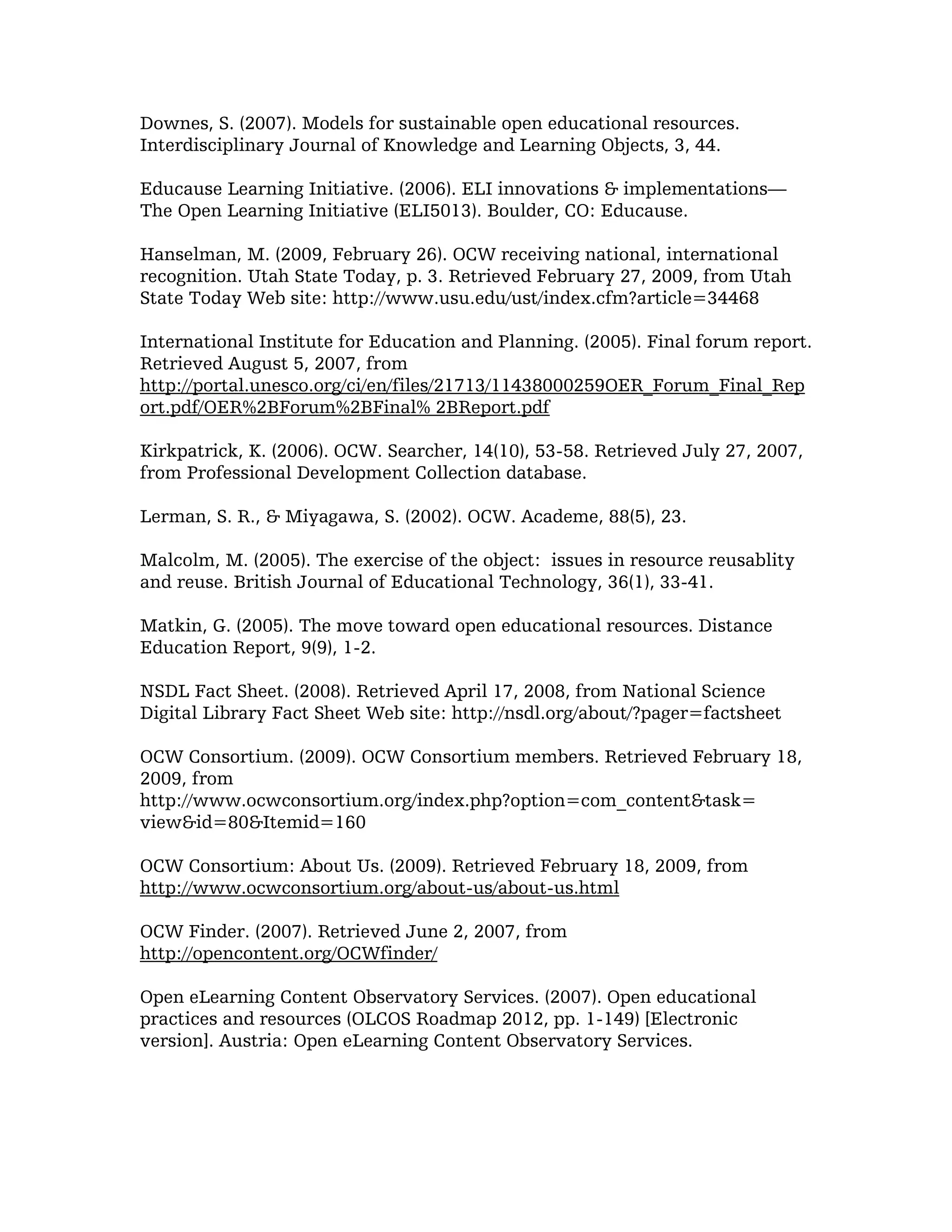 Downes, S. (2007). Models for sustainable open educational resources. Interdisciplinary Journal of Knowledge and Learning Objects, 3, 44.

Educause Learning Initiative. (2006). ELI innovations & implementations—The Open Learning Initiative (ELI5013). Boulder, CO: Educause.

Hanselman, M. (2009, February 26). OCW receiving national, international recognition. Utah State Today, p. 3. Retrieved February 27, 2009, from Utah State Today Web site: http://www.usu.edu/ust/index.cfm?article=34468

International Institute for Education and Planning. (2005). Final forum report. Retrieved August 5, 2007, from http://portal.unesco.org/ci/en/files/21713/11438000259OER_Forum_Final_Report.pdf/OER%2BForum%2BFinal% 2BReport.pdf

Kirkpatrick, K. (2006). OCW. Searcher, 14(10), 53-58. Retrieved July 27, 2007, from Professional Development Collection database.

Lerman, S. R., & Miyagawa, S. (2002). OCW. Academe, 88(5), 23.

Malcolm, M. (2005). The exercise of the object: issues in resource reusablity and reuse. British Journal of Educational Technology, 36(1), 33-41.

Matkin, G. (2005). The move toward open educational resources. Distance Education Report, 9(9), 1-2.

NSDL Fact Sheet. (2008). Retrieved April 17, 2008, from National Science Digital Library Fact Sheet Web site: http://nsdl.org/about/?pager=factsheet

OCW Consortium. (2009). OCW Consortium members. Retrieved February 18, 2009, from http://www.ocwconsortium.org/index.php?option=com_content&task=view&id=80&Itemid=160

OCW Consortium: About Us. (2009). Retrieved February 18, 2009, from http://www.ocwconsortium.org/about-us/about-us.html

OCW Finder. (2007). Retrieved June 2, 2007, from http://opencontent.org/OCWfinder/

Open eLearning Content Observatory Services. (2007). Open educational practices and resources (OLCOS Roadmap 2012, pp. 1-149) [Electronic version]. Austria: Open eLearning Content Observatory Services.